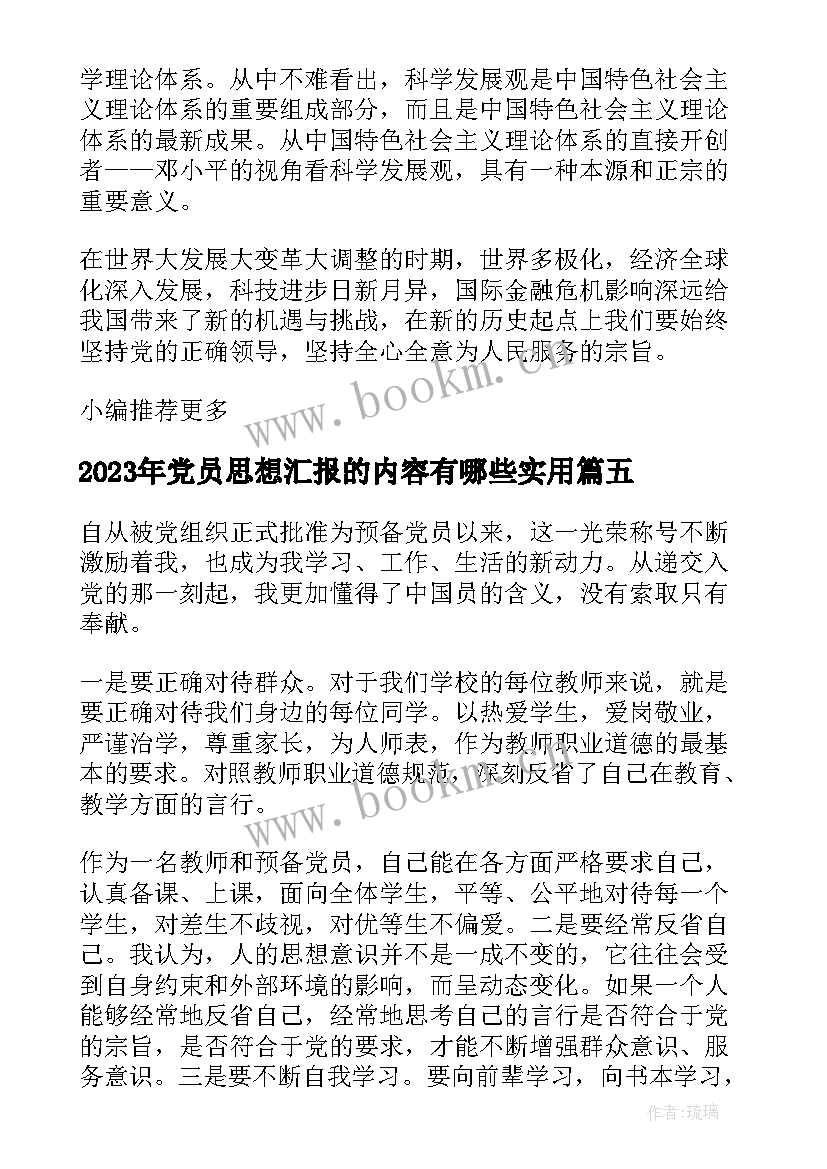 学理论体系。从中不难看出，科学发展观是中国特色社会主义理论体系的重要组成部分，而且是中国特色社会主义理论体系的最新成果。从中国特色社会主义理论体系的直接开创者——邓小平的视角看科学发展观，具有一种本源和正宗的重要意义。

在世界大发展大变革大调整的时期，世界多极化，经济全球化深入发展，科技进步日新月异，国际金融危机影响深远给我国带来了新的机遇与挑战，在新的历史起点上我们要始终坚持党的正确领导，坚持全心全意为人民服务的宗旨。

小编推荐更多

www.bookm.cn

2023年党员思想汇报的内容有哪些实用篇五

自从被党组织正式批准为预备党员以来，这一光荣称号不断激励着我，也成为我学习、工作、生活的新动力。从递交入党的那一刻起，我更加懂得了中国员的含义，没有索取只有奉献。

一是要正确对待群众。对于我们学校的每位教师来说，就是要正确对待我们身边的每位同学。以热爱学生，爱岗敬业，严谨治学，尊重家长，为人师表，作为教师职业道德的最基本的要求。对照教师职业道德规范，深刻反省了自己在教育、教学方面的言行。

www.bookm.cn

作为一名教师和预备党员，自己能在各方面严格要求自己，认真备课、上课，面向全体学生，平等、公平地对待每一个学生，对差生不歧视，对优等生不偏爱。二是要经常反省自己。我认为，人的思想意识并不是一成不变的，它往往会受到自身约束和外部环境的影响，而呈动态变化。如果一个人能够经常地反省自己，经常地思考自己的言行是否符合于党的宗旨，是否符合于党的要求，才能不断增强群众意识、服务意识。三是要不断自我学习。要向前辈学习，向书本学习，

作者：琉璃